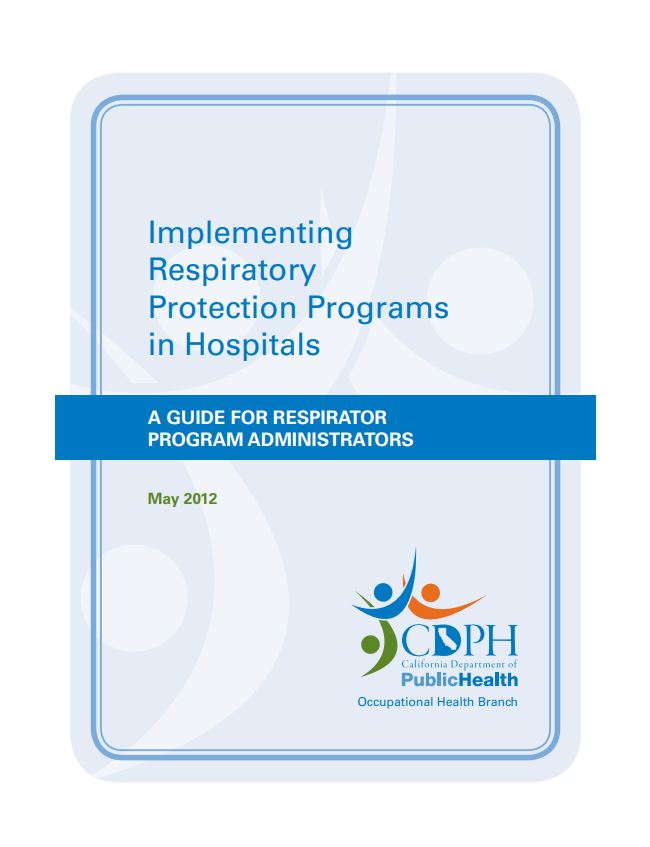 Implementing Respiratory Protection Programs in Hospitals

A GUIDE FOR RESPIRATOR PROGRAM ADMINISTRATORS

May 2012

CDPH
California Department of
PublicHealth
Occupational Health Branch